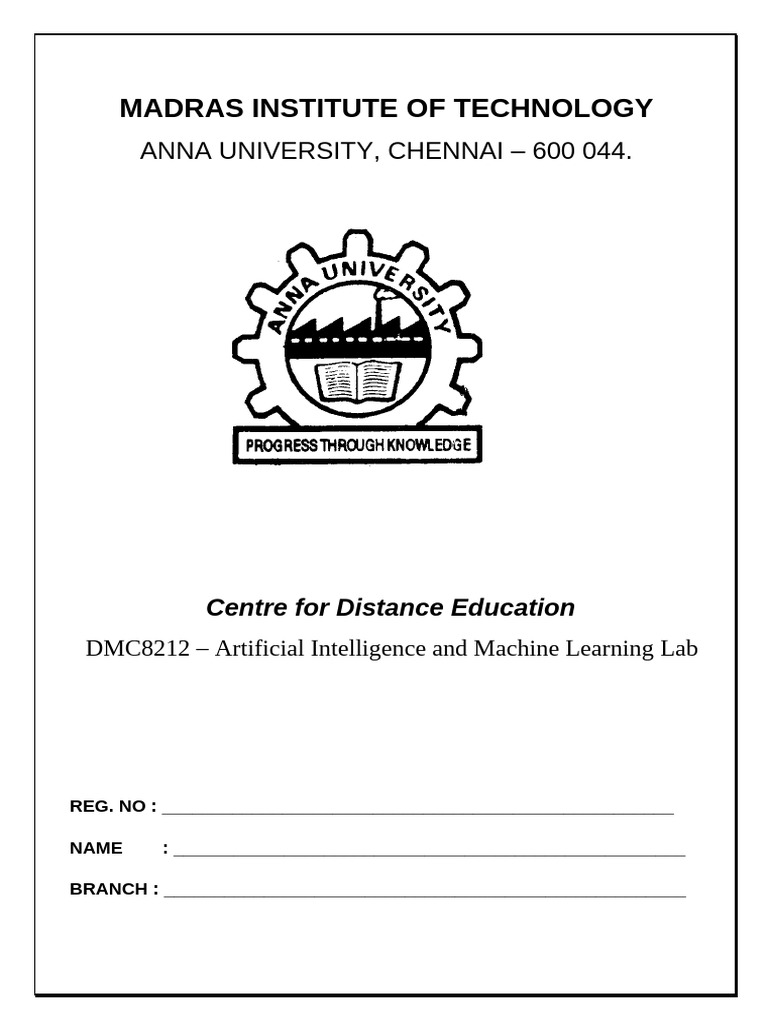 MADRAS INSTITUTE OF TECHNOLOGY

ANNA UNIVERSITY, CHENNAI – 600 044.

ANNA UNIVERSITY

PROGRESS THROUGH KNOWLEDGE

Centre for Distance Education

DMC8212 – Artificial Intelligence and Machine Learning Lab

REG. NO : ______________________________________________

NAME : ______________________________________________

BRANCH : ______________________________________________